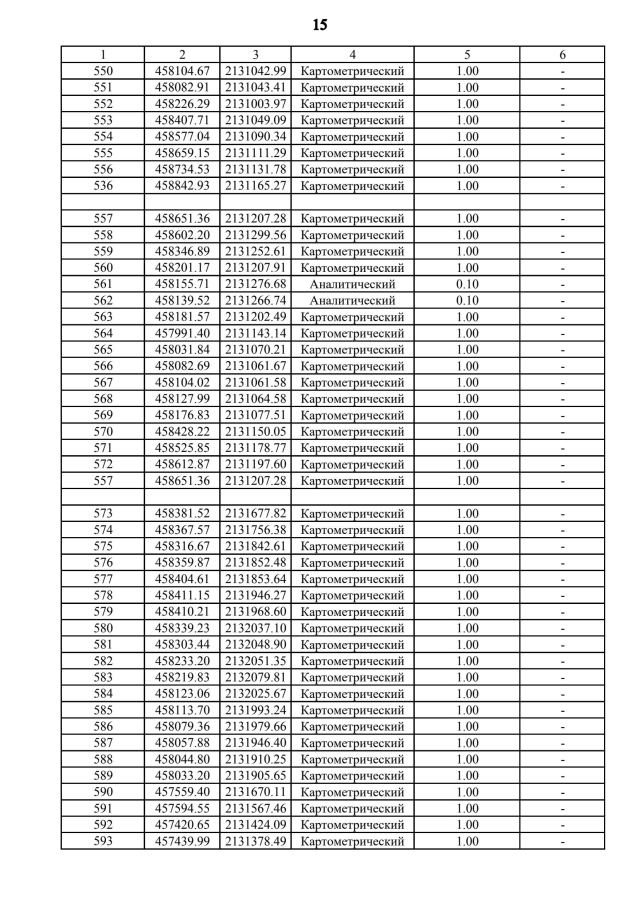 15

| 1 | 2 | 3 | 4 | 5 | 6 |
|---|---|---|---|---|---|
| 550 | 458104.67 | 2131042.99 | Картометрический | 1.00 | - |
| 551 | 458082.91 | 2131043.41 | Картометрический | 1.00 | - |
| 552 | 458226.29 | 2131003.97 | Картометрический | 1.00 | - |
| 553 | 458407.71 | 2131049.09 | Картометрический | 1.00 | - |
| 554 | 458577.04 | 2131090.34 | Картометрический | 1.00 | - |
| 555 | 458659.15 | 2131111.29 | Картометрический | 1.00 | - |
| 556 | 458734.53 | 2131131.78 | Картометрический | 1.00 | - |
| 536 | 458842.93 | 2131165.27 | Картометрический | 1.00 | - |
| | | | | | |
| 557 | 458651.36 | 2131207.28 | Картометрический | 1.00 | - |
| 558 | 458602.20 | 2131299.56 | Картометрический | 1.00 | - |
| 559 | 458346.89 | 2131252.61 | Картометрический | 1.00 | - |
| 560 | 458201.17 | 2131207.91 | Картометрический | 1.00 | - |
| 561 | 458155.71 | 2131276.68 | Аналитический | 0.10 | - |
| 562 | 458139.52 | 2131266.74 | Аналитический | 0.10 | - |
| 563 | 458181.57 | 2131202.49 | Картометрический | 1.00 | - |
| 564 | 457991.40 | 2131143.14 | Картометрический | 1.00 | - |
| 565 | 458031.84 | 2131070.21 | Картометрический | 1.00 | - |
| 566 | 458082.69 | 2131061.67 | Картометрический | 1.00 | - |
| 567 | 458104.02 | 2131061.58 | Картометрический | 1.00 | - |
| 568 | 458127.99 | 2131064.58 | Картометрический | 1.00 | - |
| 569 | 458176.83 | 2131077.51 | Картометрический | 1.00 | - |
| 570 | 458428.22 | 2131150.05 | Картометрический | 1.00 | - |
| 571 | 458525.85 | 2131178.77 | Картометрический | 1.00 | - |
| 572 | 458612.87 | 2131197.60 | Картометрический | 1.00 | - |
| 557 | 458651.36 | 2131207.28 | Картометрический | 1.00 | - |
| | | | | | |
| 573 | 458381.52 | 2131677.82 | Картометрический | 1.00 | - |
| 574 | 458367.57 | 2131756.38 | Картометрический | 1.00 | - |
| 575 | 458316.67 | 2131842.61 | Картометрический | 1.00 | - |
| 576 | 458359.87 | 2131852.48 | Картометрический | 1.00 | - |
| 577 | 458404.61 | 2131853.64 | Картометрический | 1.00 | - |
| 578 | 458411.15 | 2131946.27 | Картометрический | 1.00 | - |
| 579 | 458410.21 | 2131968.60 | Картометрический | 1.00 | - |
| 580 | 458339.23 | 2132037.10 | Картометрический | 1.00 | - |
| 581 | 458303.44 | 2132048.90 | Картометрический | 1.00 | - |
| 582 | 458233.20 | 2132051.35 | Картометрический | 1.00 | - |
| 583 | 458219.83 | 2132079.81 | Картометрический | 1.00 | - |
| 584 | 458123.06 | 2132025.67 | Картометрический | 1.00 | - |
| 585 | 458113.70 | 2131993.24 | Картометрический | 1.00 | - |
| 586 | 458079.36 | 2131979.66 | Картометрический | 1.00 | - |
| 587 | 458057.88 | 2131946.40 | Картометрический | 1.00 | - |
| 588 | 458044.80 | 2131910.25 | Картометрический | 1.00 | - |
| 589 | 458033.20 | 2131905.65 | Картометрический | 1.00 | - |
| 590 | 457559.40 | 2131670.11 | Картометрический | 1.00 | - |
| 591 | 457594.55 | 2131567.46 | Картометрический | 1.00 | - |
| 592 | 457420.65 | 2131424.09 | Картометрический | 1.00 | - |
| 593 | 457439.99 | 2131378.49 | Картометрический | 1.00 | - |